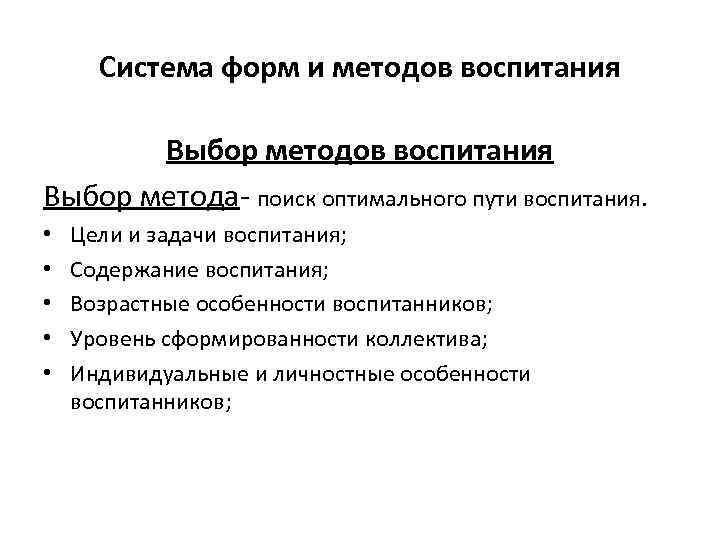 Система форм и методов воспитания

Выбор методов воспитания

Выбор метода- поиск оптимального пути воспитания.

• Цели и задачи воспитания;
• Содержание воспитания;
• Возрастные особенности воспитанников;
• Уровень сформированности коллектива;
• Индивидуальные и личностные особенности воспитанников;